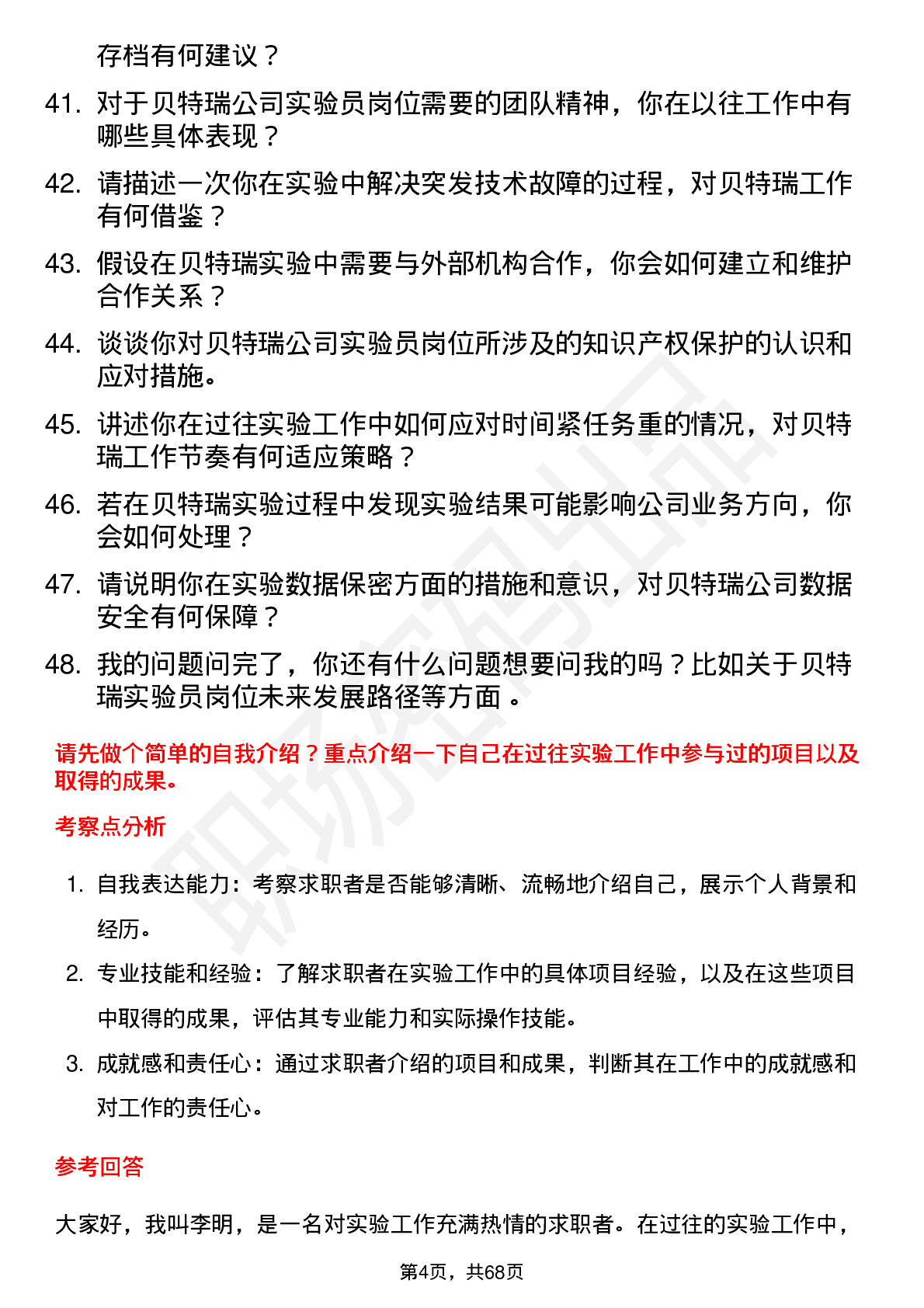 存档有何建议？

41. 对于贝特瑞公司实验员岗位需要的团队精神，你在以往工作中有哪些具体表现？

42. 请描述一次你在实验中解决突发技术故障的过程，对贝特瑞工作有何借鉴？

43. 假设在贝特瑞实验中需要与外部机构合作，你会如何建立和维护合作关系？

44. 谈谈你对贝特瑞公司实验员岗位所涉及的知识产权保护的认识和应对措施。

45. 讲述你在过往实验工作中如何应对时间紧任务重的情况，对贝特瑞工作节奏有何适应策略？

46. 若在贝特瑞实验过程中发现实验结果可能影响公司业务方向，你会如何处理？

47. 请说明你在实验数据保密方面的措施和意识，对贝特瑞公司数据安全有何保障？

48. 我的问题问完了，你还有什么问题想要问我的吗？比如关于贝特瑞实验员岗位未来发展路径等方面。

请先做个简单的自我介绍？重点介绍一下自己在过往实验工作中参与过的项目以及取得的成果。

考察点分析

1. 自我表达能力：考察求职者是否能够清晰、流畅地介绍自己，展示个人背景和经历。

2. 专业技能和经验：了解求职者在实验工作中的具体项目经验，以及在这些项目中取得的成果，评估其专业能力和实际操作技能。

3. 成就感和责任心：通过求职者介绍的项目和成果，判断其在工作中的成就感和对工作的责任心。

参考回答

大家好，我叫李明，是一名对实验工作充满热情的求职者。在过往的实验工作中，

第4页，共68页